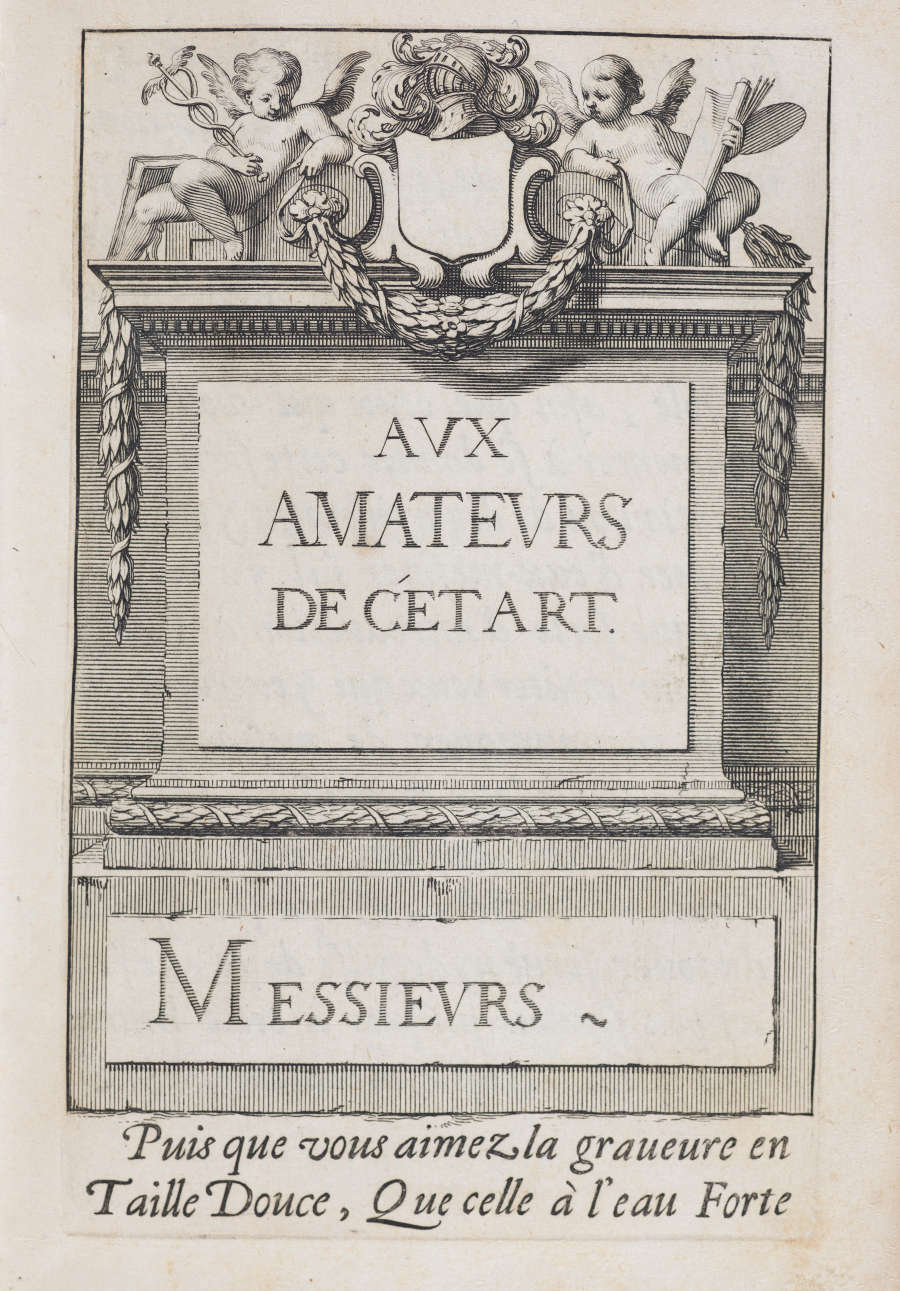 AVX AMATEVRS DE CÉT ART.

MESSIEVRS ~

Puis que vous aimez la graueure en Taille Douce, Que celle à l'eau Forte